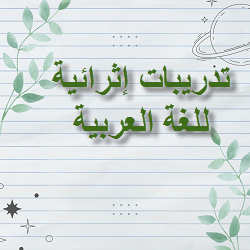 تدريبات إثرائية
للغة العربية